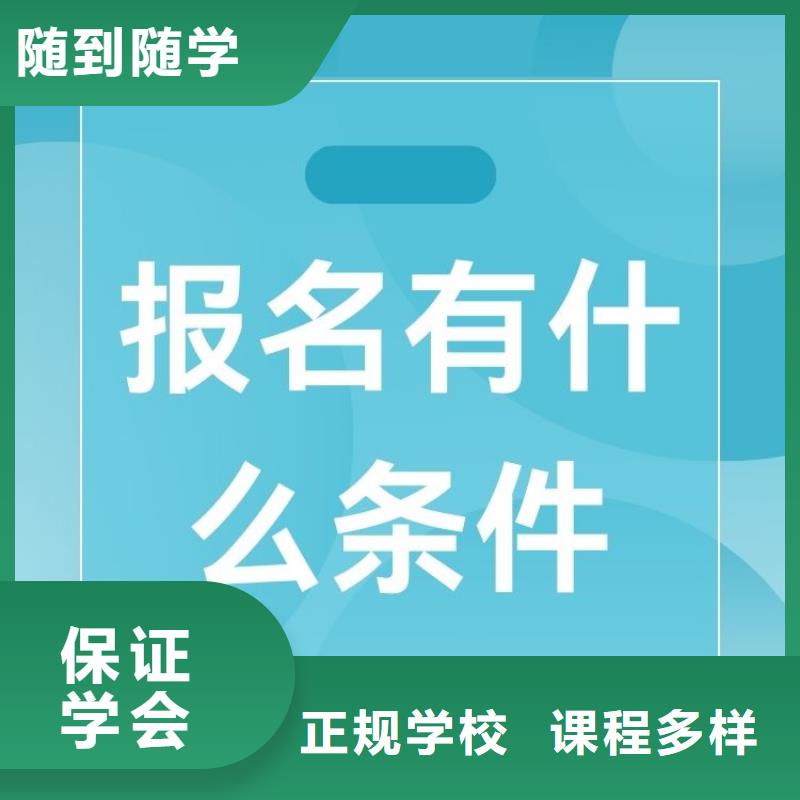 随到随学

报名有什么条件

保证学会

正规学校 课程多样